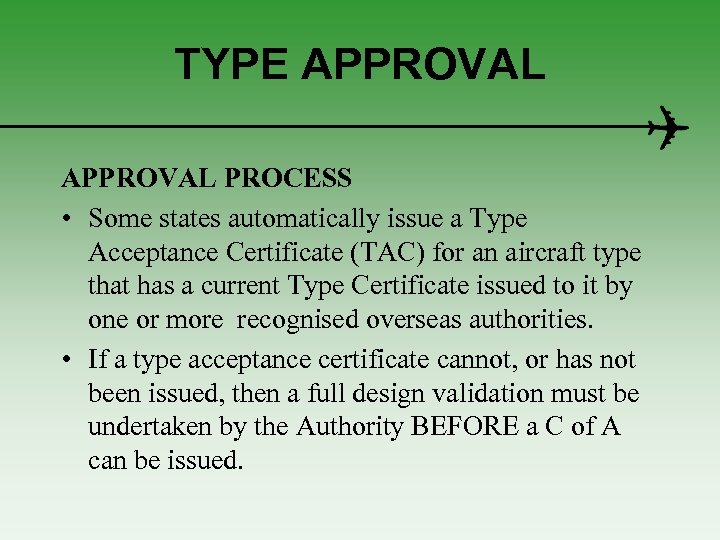 TYPE APPROVAL

APPROVAL PROCESS

• Some states automatically issue a Type Acceptance Certificate (TAC) for an aircraft type that has a current Type Certificate issued to it by one or more  recognised overseas authorities.
• If a type acceptance certificate cannot, or has not been issued, then a full design validation must be undertaken by the Authority BEFORE a C of A can be issued.